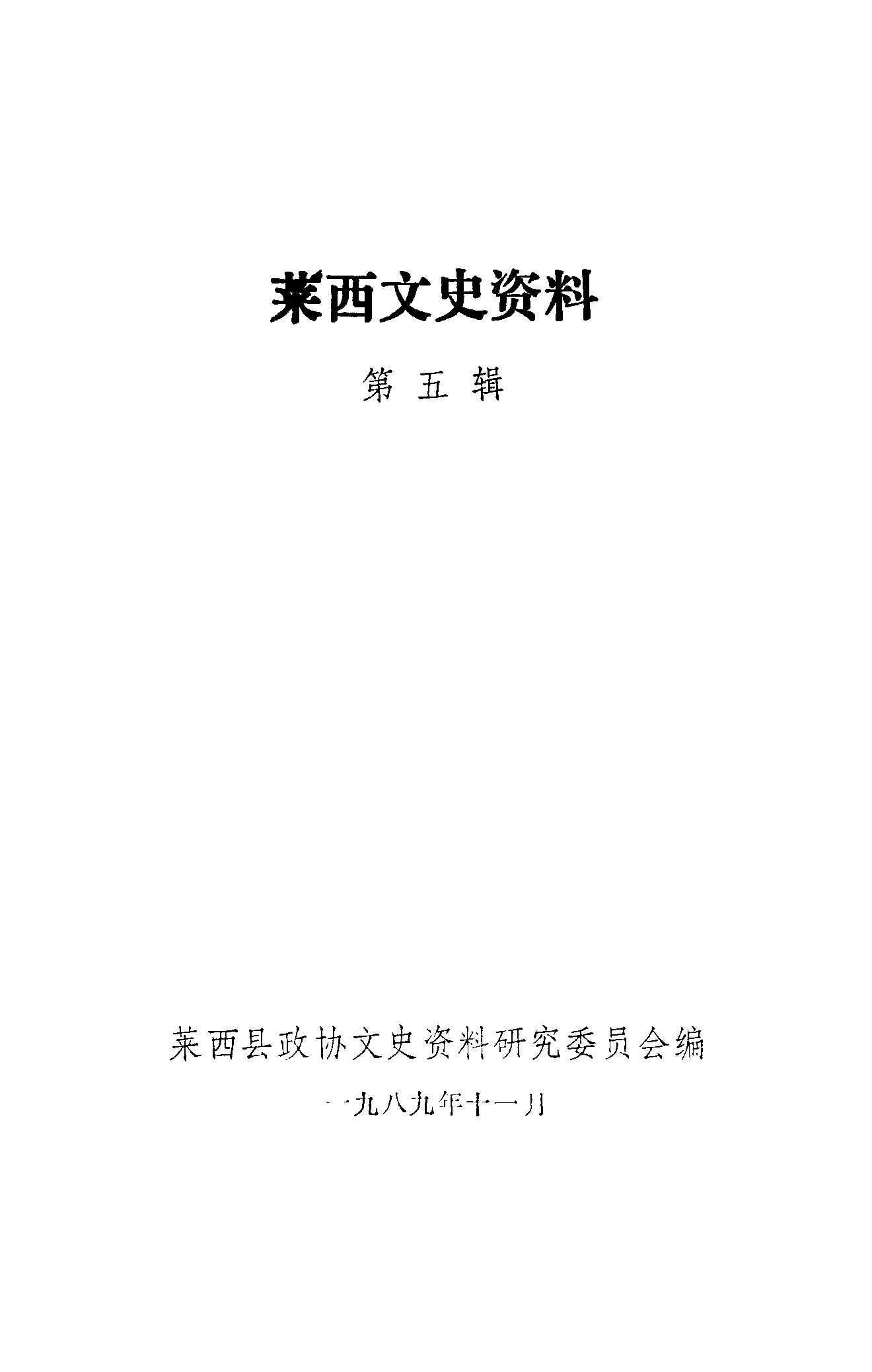 莱西文史资料

第五辑

莱西县政协文史资料研究委员会编

一九八九年十一月